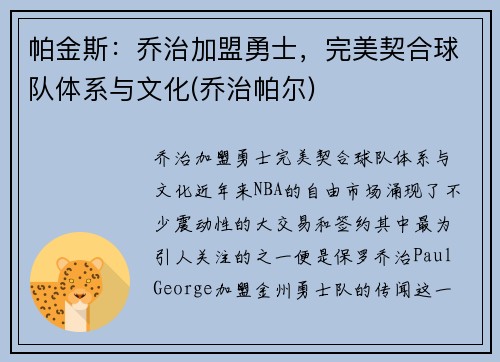 帕金斯：乔治加盟勇士，完美契合球队体系与文化(乔治帕尔)

乔治加盟勇士完美契合球队体系与文化近年来NBA的自由市场涌现了不少震动性的大交易和签约其中最为引人关注的之一便是保罗乔治Paul George加盟金州勇士队的传闻这一